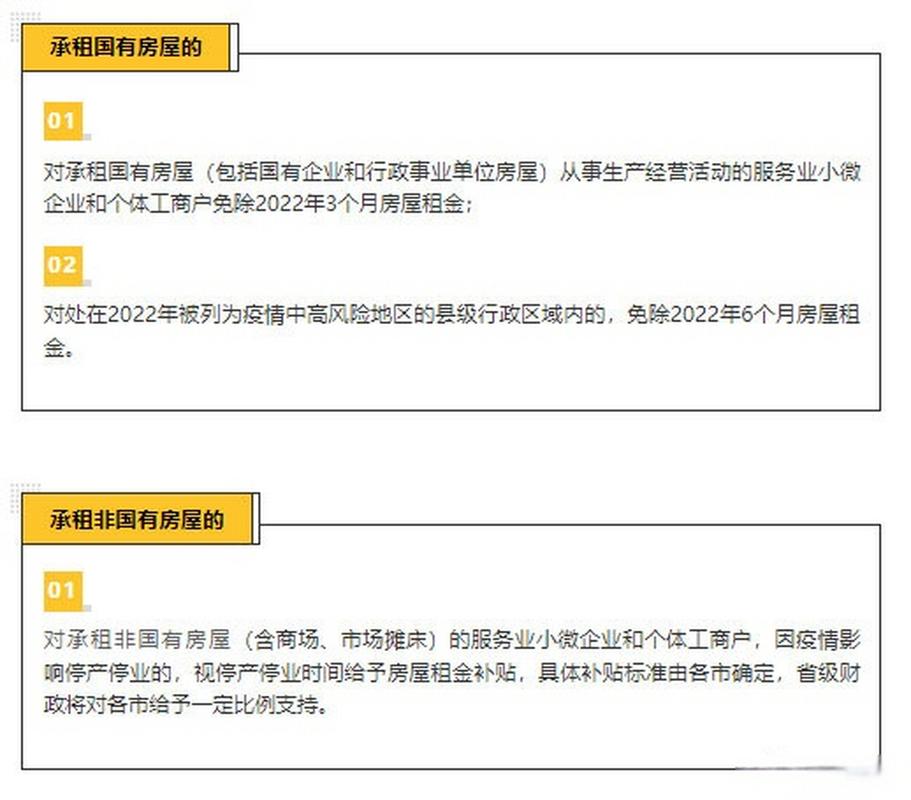 承租国有房屋的

01

对承租国有房屋（包括国有企业和行政事业单位房屋）从事生产经营活动的服务业小微企业和个体工商户免除2022年3个月房屋租金；

02

对处在2022年被列为疫情中高风险地区的县级行政区域内的，免除2022年6个月房屋租金。

承租非国有房屋的

01

对承租非国有房屋（含商场、市场摊床）的服务业小微企业和个体工商户，因疫情影响停产停业的，视停产停业时间给予房屋租金补贴，具体补贴标准由各市确定，省级财政将对各市给予一定比例支持。